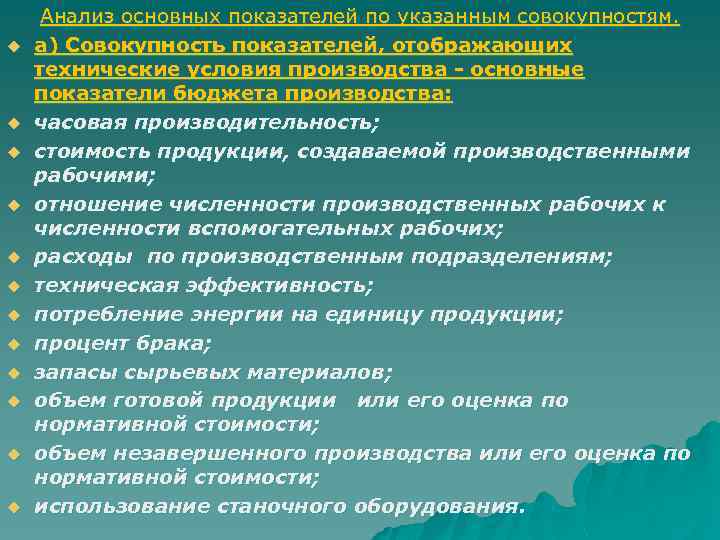 Анализ основных показателей по указанным совокупностям.

а) Совокупность показателей, отображающих технические условия производства - основные показатели бюджета производства:

часовая производительность;

стоимость продукции, создаваемой производственными рабочими;

отношение численности производственных рабочих к численности вспомогательных рабочих;

расходы по производственным подразделениям;

техническая эффективность;

потребление энергии на единицу продукции;

процент брака;

запасы сырьевых материалов;

объем готовой продукции или его оценка по нормативной стоимости;

объем незавершенного производства или его оценка по нормативной стоимости;

использование станочного оборудования.